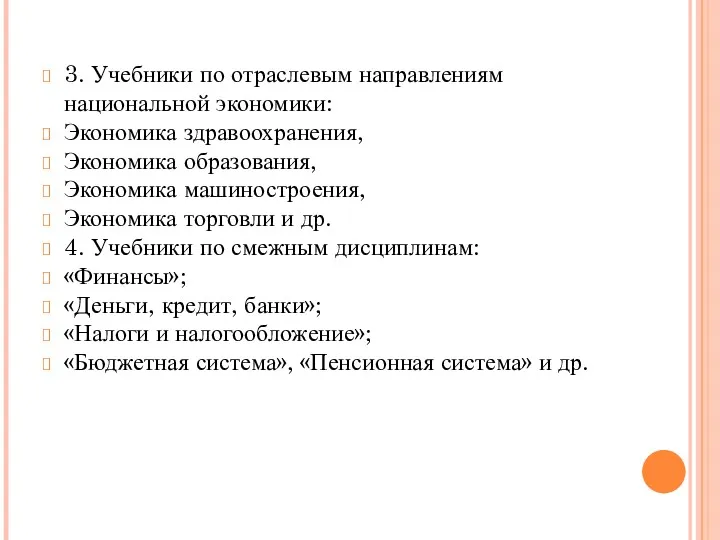 3. Учебники по отраслевым направлениям национальной экономики:
Экономика здравоохранения,
Экономика образования,
Экономика машиностроения,
Экономика торговли и др.
4. Учебники по смежным дисциплинам:
«Финансы»;
«Деньги, кредит, банки»;
«Налоги и налогообложение»;
«Бюджетная система», «Пенсионная система» и др.